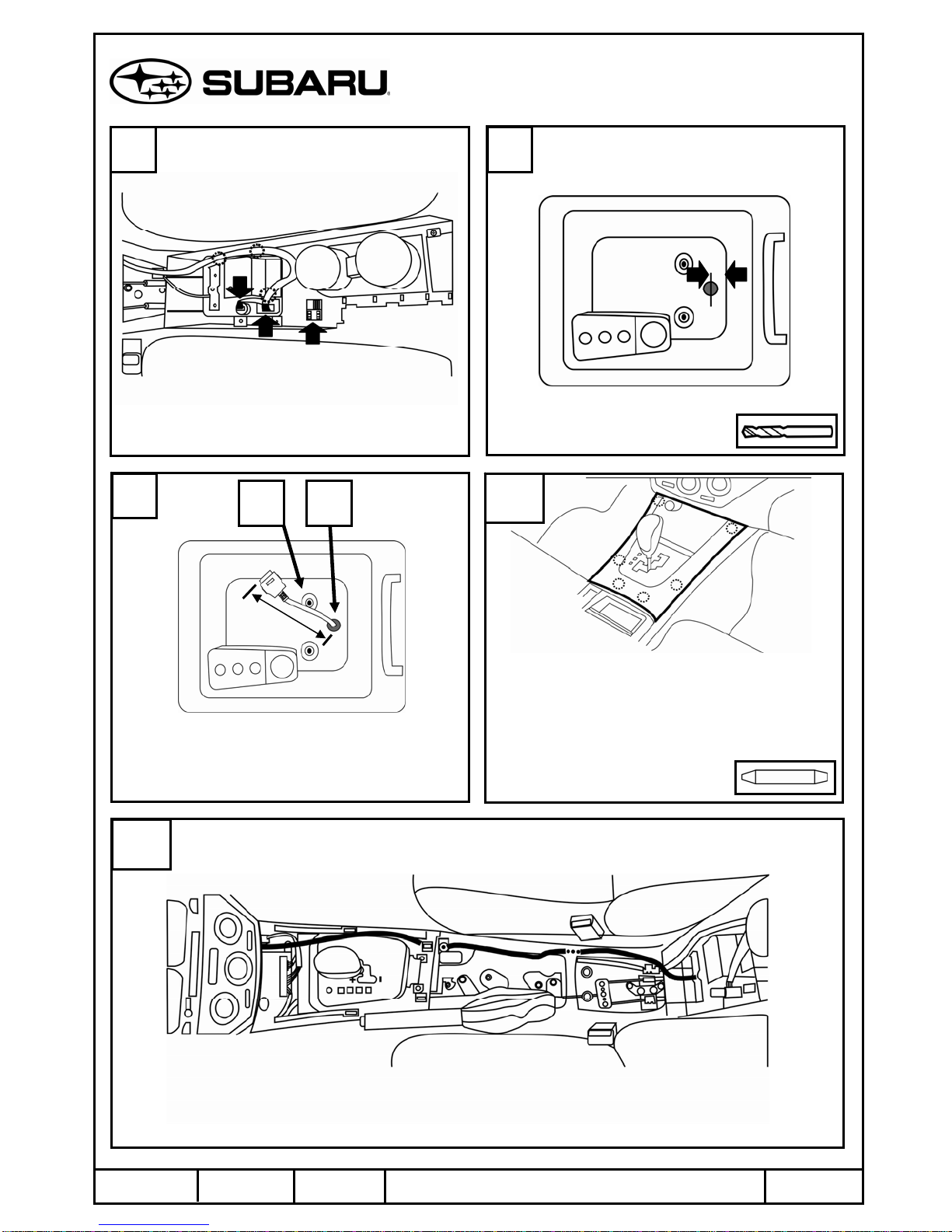 SUBARU